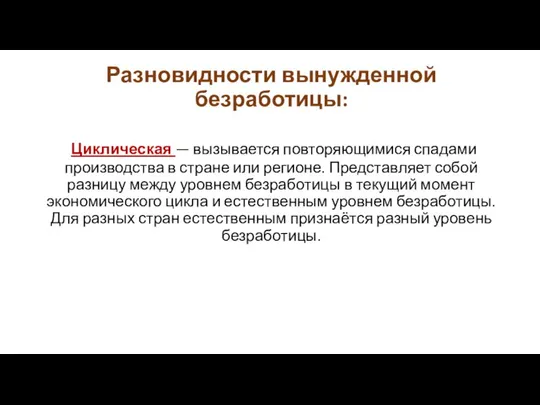 Разновидности вынужденной безработицы:

Циклическая — вызывается повторяющимися спадами производства в стране или регионе. Представляет собой разницу между уровнем безработицы в текущий момент экономического цикла и естественным уровнем безработицы. Для разных стран естественным признаётся разный уровень безработицы.